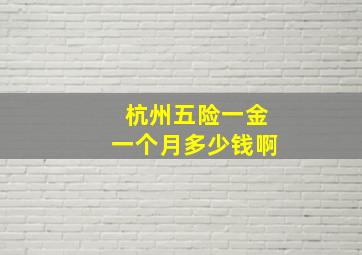 杭州五险一金
一个月多少钱啊